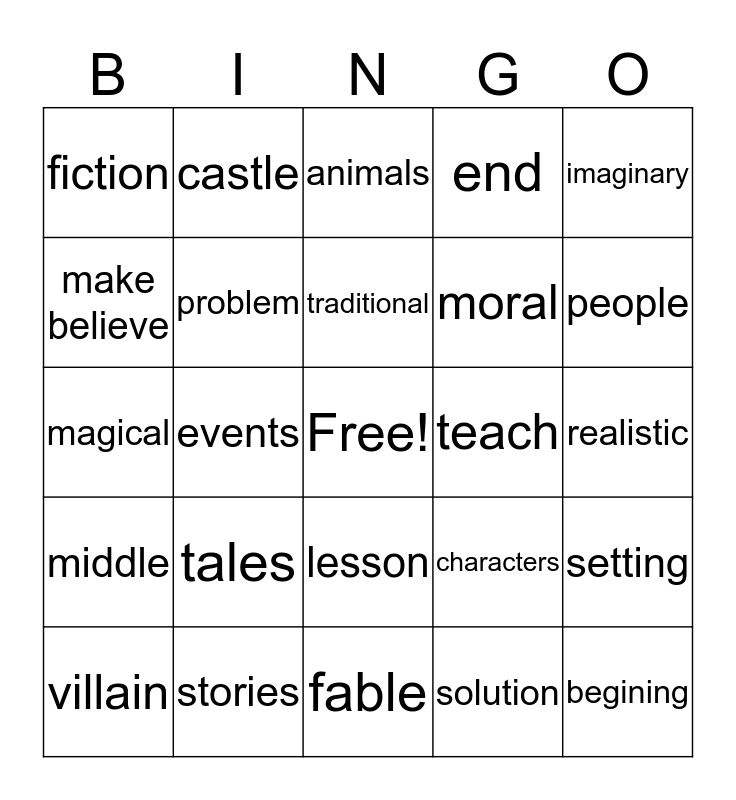 | B | I | N | G | O |
|---|---|---|---|---|
| fiction | castle | animals | end | imaginary |
| make believe | problem | traditional | moral | people |
| magical | events | Free! | teach | realistic |
| middle | tales | lesson | characters | setting |
| villain | stories | fable | solution | begining |